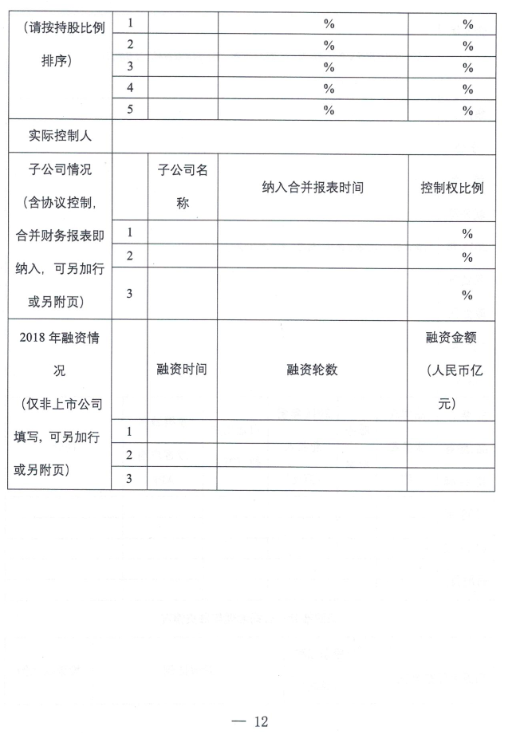 | （请按持股比例排序） | 1 | | % | % |
|---|---|---|---|---|
| | 2 | | % | % |
| | 3 | | % | % |
| | 4 | | % | % |
| | 5 | | % | % |
| 实际控制人 | | | | |
| 子公司情况（含协议控制，合并财务报表即纳入，可另加行或另附页） | | 子公司名称 | 纳入合并报表时间 | 控制权比例 |
| | 1 | | | % |
| | 2 | | | % |
| | 3 | | | % |
| 2018 年融资情况（仅非上市公司填写，可另加行或另附页） | | 融资时间 | 融资轮数 | 融资金额（人民币亿元） |
| | 1 | | | |
| | 2 | | | |
| | 3 | | | |

— 12